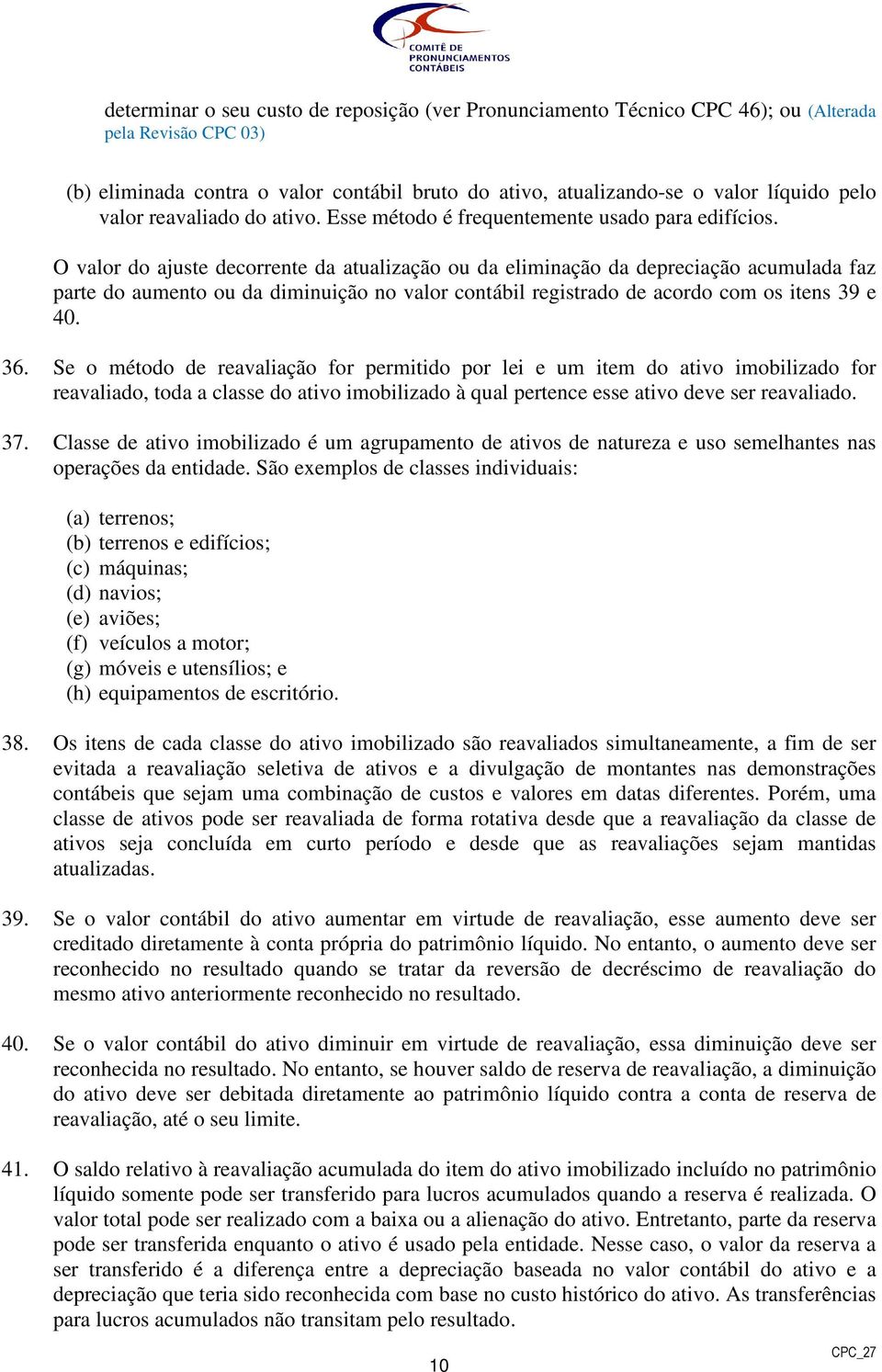 COMITÊ DE PRONUNCIAMENTOS CONTÁBEIS

determinar o seu custo de reposição (ver Pronunciamento Técnico CPC 46); ou (Alterada pela Revisão CPC 03)

(b) eliminada contra o valor contábil bruto do ativo, atualizando-se o valor líquido pelo valor reavaliado do ativo. Esse método é frequentemente usado para edifícios.

O valor do ajuste decorrente da atualização ou da eliminação da depreciação acumulada faz parte do aumento ou da diminuição no valor contábil registrado de acordo com os itens 39 e 40.

36. Se o método de reavaliação for permitido por lei e um item do ativo imobilizado for reavaliado, toda a classe do ativo imobilizado à qual pertence esse ativo deve ser reavaliado.

37. Classe de ativo imobilizado é um agrupamento de ativos de natureza e uso semelhantes nas operações da entidade. São exemplos de classes individuais:

(a) terrenos;
(b) terrenos e edifícios;
(c) máquinas;
(d) navios;
(e) aviões;
(f) veículos a motor;
(g) móveis e utensílios; e
(h) equipamentos de escritório.

38. Os itens de cada classe do ativo imobilizado são reavaliados simultaneamente, a fim de ser evitada a reavaliação seletiva de ativos e a divulgação de montantes nas demonstrações contábeis que sejam uma combinação de custos e valores em datas diferentes. Porém, uma classe de ativos pode ser reavaliada de forma rotativa desde que a reavaliação da classe de ativos seja concluída em curto período e desde que as reavaliações sejam mantidas atualizadas.

39. Se o valor contábil do ativo aumentar em virtude de reavaliação, esse aumento deve ser creditado diretamente à conta própria do patrimônio líquido. No entanto, o aumento deve ser reconhecido no resultado quando se tratar da reversão de decréscimo de reavaliação do mesmo ativo anteriormente reconhecido no resultado.

40. Se o valor contábil do ativo diminuir em virtude de reavaliação, essa diminuição deve ser reconhecida no resultado. No entanto, se houver saldo de reserva de reavaliação, a diminuição do ativo deve ser debitada diretamente ao patrimônio líquido contra a conta de reserva de reavaliação, até o seu limite.

41. O saldo relativo à reavaliação acumulada do item do ativo imobilizado incluído no patrimônio líquido somente pode ser transferido para lucros acumulados quando a reserva é realizada. O valor total pode ser realizado com a baixa ou a alienação do ativo. Entretanto, parte da reserva pode ser transferida enquanto o ativo é usado pela entidade. Nesse caso, o valor da reserva a ser transferido é a diferença entre a depreciação baseada no valor contábil do ativo e a depreciação que teria sido reconhecida com base no custo histórico do ativo. As transferências para lucros acumulados não transitam pelo resultado.

10

CPC_27